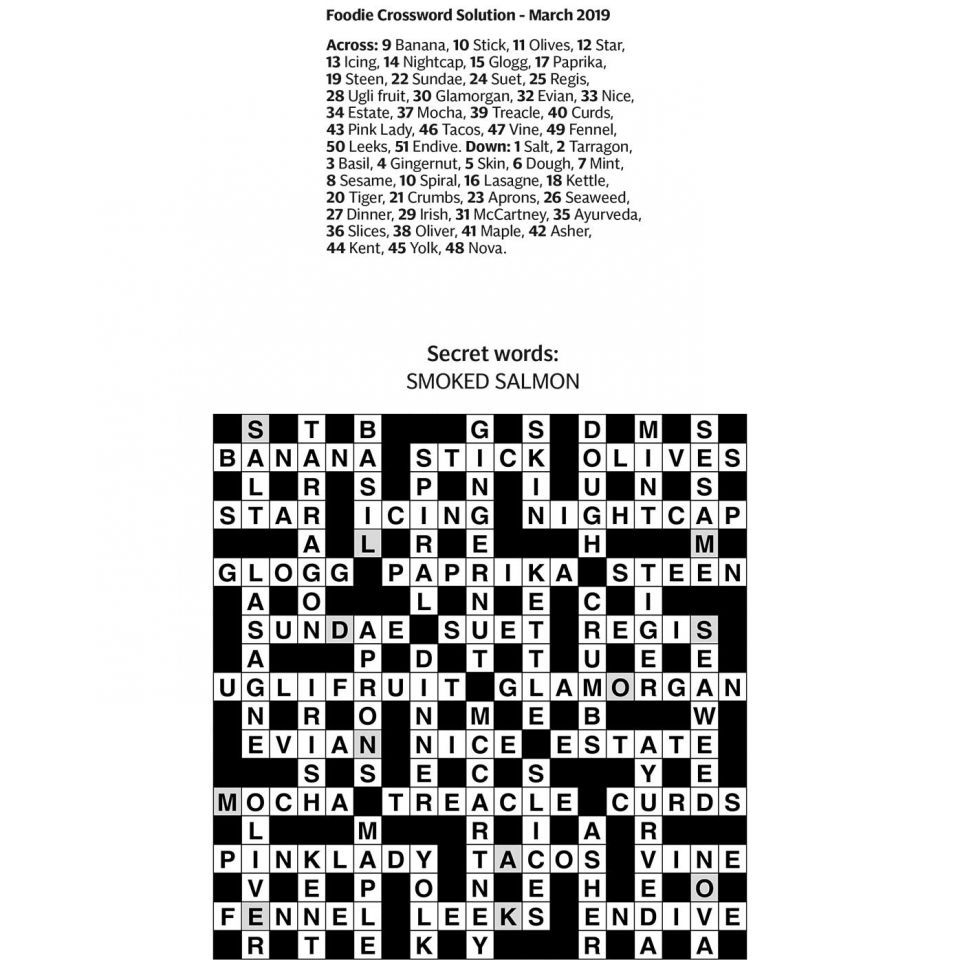 Foodie Crossword Solution - March 2019

Across: 9 Banana, 10 Stick, 11 Olives, 12 Star, 13 Icing, 14 Nightcap, 15 Glogg, 17 Paprika, 19 Steen, 22 Sundae, 24 Suet, 25 Regis, 28 Ugli fruit, 30 Glamorgan, 32 Evian, 33 Nice, 34 Estate, 37 Mocha, 39 Treacle, 40 Curds, 43 Pink Lady, 46 Tacos, 47 Vine, 49 Fennel, 50 Leeks, 51 Endive. Down: 1 Salt, 2 Tarragon, 3 Basil, 4 Gingernut, 5 Skin, 6 Dough, 7 Mint, 8 Sesame, 10 Spiral, 16 Lasagne, 18 Kettle, 20 Tiger, 21 Crumbs, 23 Aprons, 26 Seaweed, 27 Dinner, 29 Irish, 31 McCartney, 35 Ayurveda, 36 Slices, 38 Oliver, 41 Maple, 42 Asher, 44 Kent, 45 Yolk, 48 Nova.

Secret words:
SMOKED SALMON

S T B G S D M S
BANANA STICK OLIVES
L R S P N I U N S
STAR ICING NIGHTCAP
A L R E H M
GLOGG PAPRIKA STEEN
A O L N E C I
SUNDAE SUET REGIS
A P D T T U E E
UGLIFRUIT GLAMORGAN
N R O N M E B W
EVIAN NICE ESTATE
S S E C S Y E
MOCHA TREACLE CURDS
L M R I A R
PINKLADY TACOS VINE
V E P O N E H E O
FENNEL LEEKS ENDIVE
R T E K Y R A A